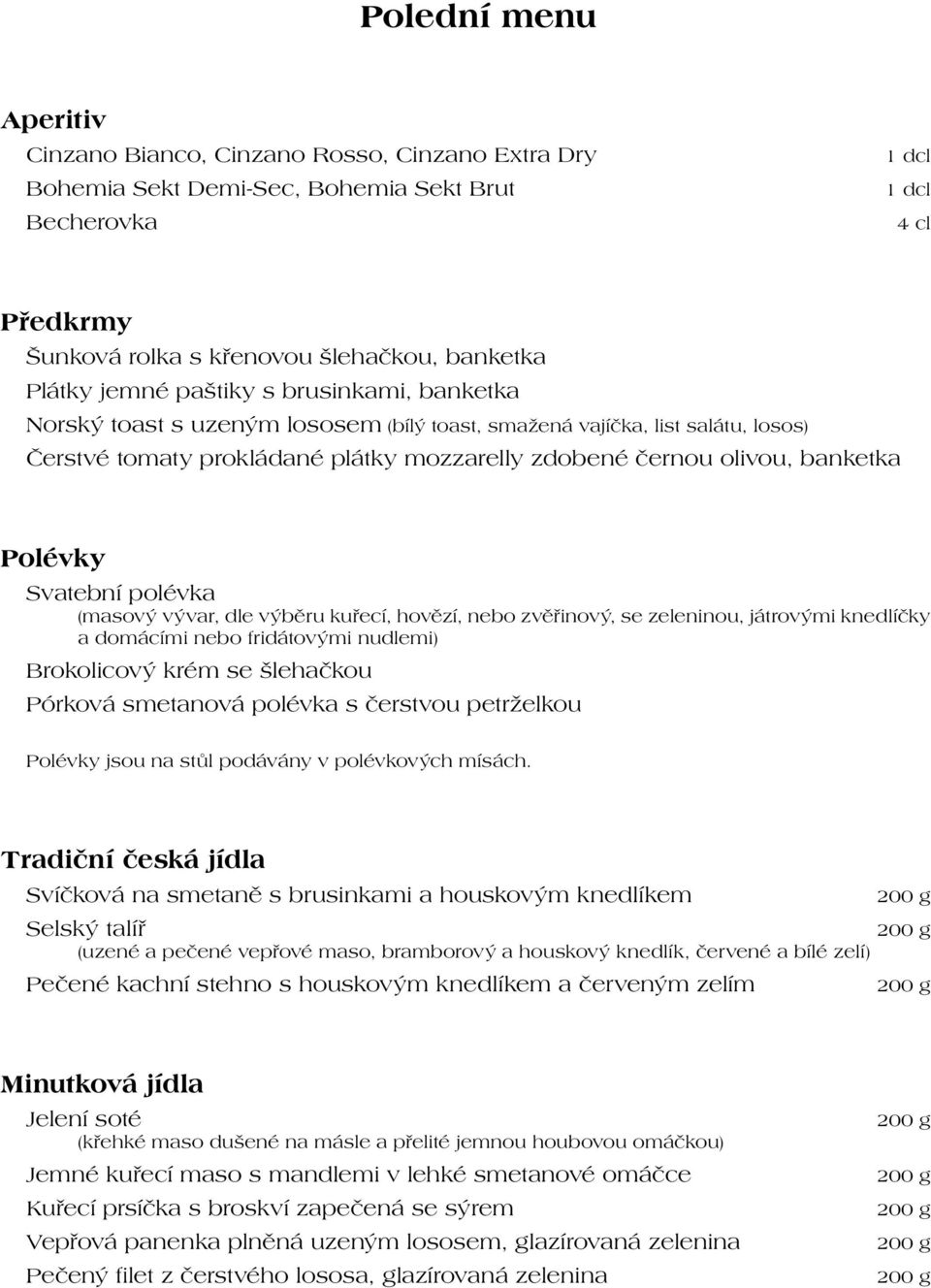 Polední menu

Aperitiv

Cinzano Bianco, Cinzano Rosso, Cinzano Extra Dry 1 dcl

Bohemia Sekt Demi-Sec, Bohemia Sekt Brut 1 dcl

Becherovka 4 cl

Předkrmy

Šunková rolka s křenovou šlehačkou, banketka

Plátky jemné paštiky s brusinkami, banketka

Norský toast s uzeným lososem (bílý toast, smažená vajíčka, list salátu, losos)

Čerstvé tomaty prokládané plátky mozzarelly zdobené černou olivou, banketka

Polévky

Svatební polévka
(masový vývar, dle výběru kuřecí, hovězí, nebo zvěřinový, se zeleninou, játrovými knedlíčky a domácími nebo fridátovými nudlemi)

Brokolicový krém se šlehačkou

Pórková smetanová polévka s čerstvou petrželkou

Polévky jsou na stůl podávány v polévkových mísách.

Tradiční česká jídla

Svíčková na smetaně s brusinkami a houskovým knedlíkem 200 g

Selský talíř 200 g
(uzené a pečené vepřové maso, bramborový a houskový knedlík, červené a bílé zelí)

Pečené kachní stehno s houskovým knedlíkem a červeným zelím 200 g

Minutková jídla

Jelení soté 200 g
(křehké maso dušené na másle a přelité jemnou houbovou omáčkou)

Jemné kuřecí maso s mandlemi v lehké smetanové omáčce 200 g

Kuřecí prsíčka s broskví zapečená se sýrem 200 g

Vepřová panenka plněná uzeným lososem, glazírovaná zelenina 200 g

Pečený filet z čerstvého lososa, glazírovaná zelenina 200 g